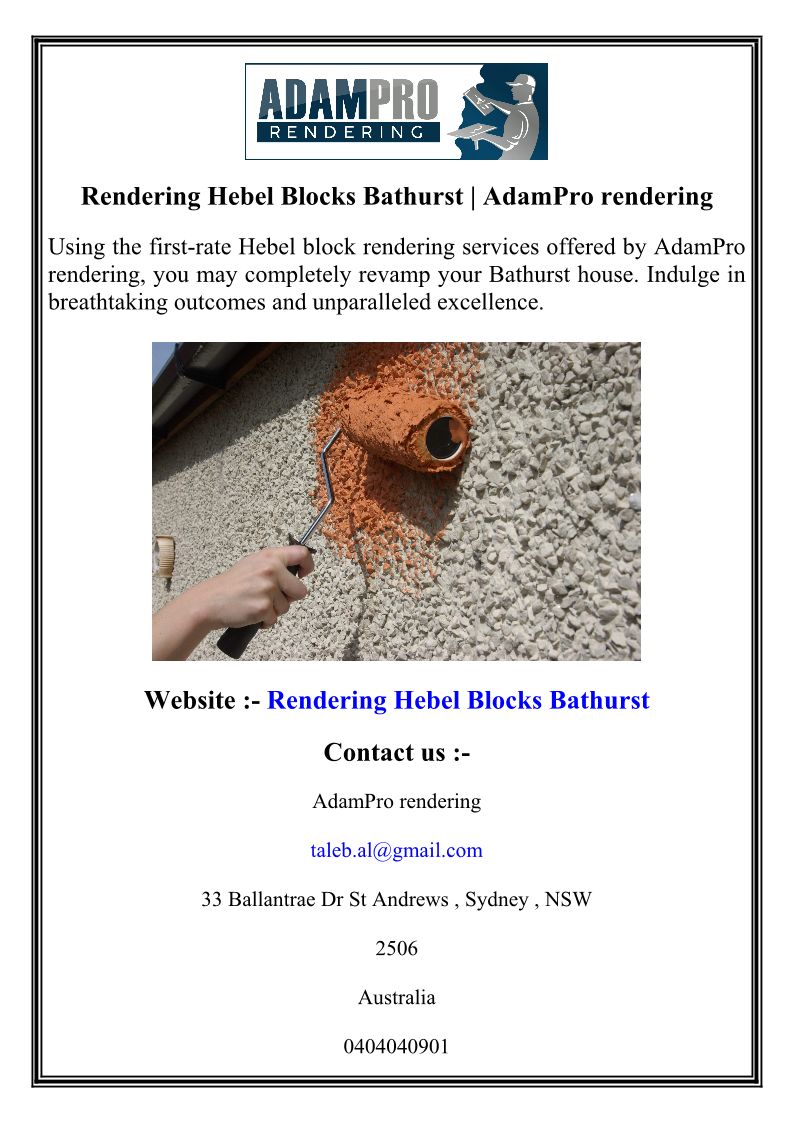 ADAMPRO
RENDERING

Rendering Hebel Blocks Bathurst | AdamPro rendering

Using the first-rate Hebel block rendering services offered by AdamPro rendering, you may completely revamp your Bathurst house. Indulge in breathtaking outcomes and unparalleled excellence.

Website :- Rendering Hebel Blocks Bathurst

Contact us :-

AdamPro rendering

taleb.al@gmail.com

33 Ballantrae Dr St Andrews , Sydney , NSW

2506

Australia

0404040901